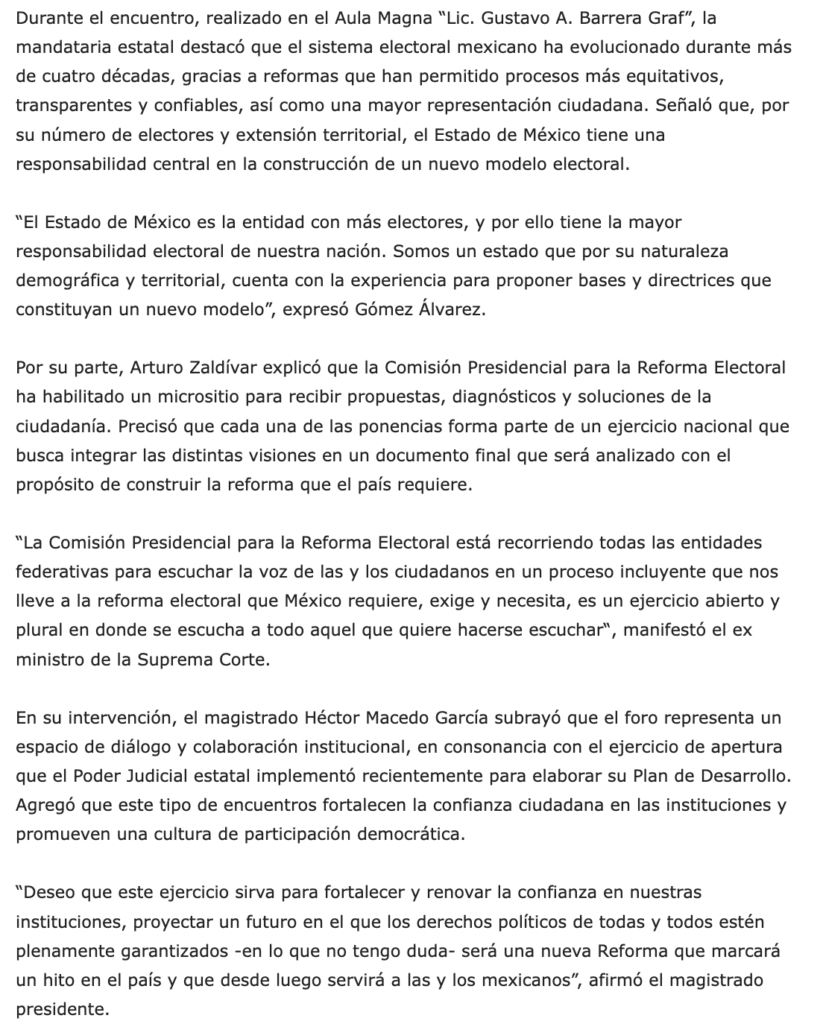 Durante el encuentro, realizado en el Aula Magna “Lic. Gustavo A. Barrera Graf”, la mandataria estatal destacó que el sistema electoral mexicano ha evolucionado durante más de cuatro décadas, gracias a reformas que han permitido procesos más equitativos, transparentes y confiables, así como una mayor representación ciudadana. Señaló que, por su número de electores y extensión territorial, el Estado de México tiene una responsabilidad central en la construcción de un nuevo modelo electoral.

“El Estado de México es la entidad con más electores, y por ello tiene la mayor responsabilidad electoral de nuestra nación. Somos un estado que por su naturaleza demográfica y territorial, cuenta con la experiencia para proponer bases y directrices que constituyan un nuevo modelo”, expresó Gómez Álvarez.

Por su parte, Arturo Zaldívar explicó que la Comisión Presidencial para la Reforma Electoral ha habilitado un micrositio para recibir propuestas, diagnósticos y soluciones de la ciudadanía. Precisó que cada una de las ponencias forma parte de un ejercicio nacional que busca integrar las distintas visiones en un documento final que será analizado con el propósito de construir la reforma que el país requiere.

“La Comisión Presidencial para la Reforma Electoral está recorriendo todas las entidades federativas para escuchar la voz de las y los ciudadanos en un proceso incluyente que nos lleve a la reforma electoral que México requiere, exige y necesita, es un ejercicio abierto y plural en donde se escucha a todo aquel que quiere hacerse escuchar“, manifestó el ex ministro de la Suprema Corte.

En su intervención, el magistrado Héctor Macedo García subrayó que el foro representa un espacio de diálogo y colaboración institucional, en consonancia con el ejercicio de apertura que el Poder Judicial estatal implementó recientemente para elaborar su Plan de Desarrollo. Agregó que este tipo de encuentros fortalecen la confianza ciudadana en las instituciones y promueven una cultura de participación democrática.

“Deseo que este ejercicio sirva para fortalecer y renovar la confianza en nuestras instituciones, proyectar un futuro en el que los derechos políticos de todas y todos estén plenamente garantizados -en lo que no tengo duda- será una nueva Reforma que marcará un hito en el país y que desde luego servirá a las y los mexicanos”, afirmó el magistrado presidente.